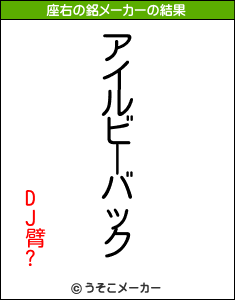 座右の銘メーカーの結果

アイルビーバック

DJ臂?

© うそこメーカー